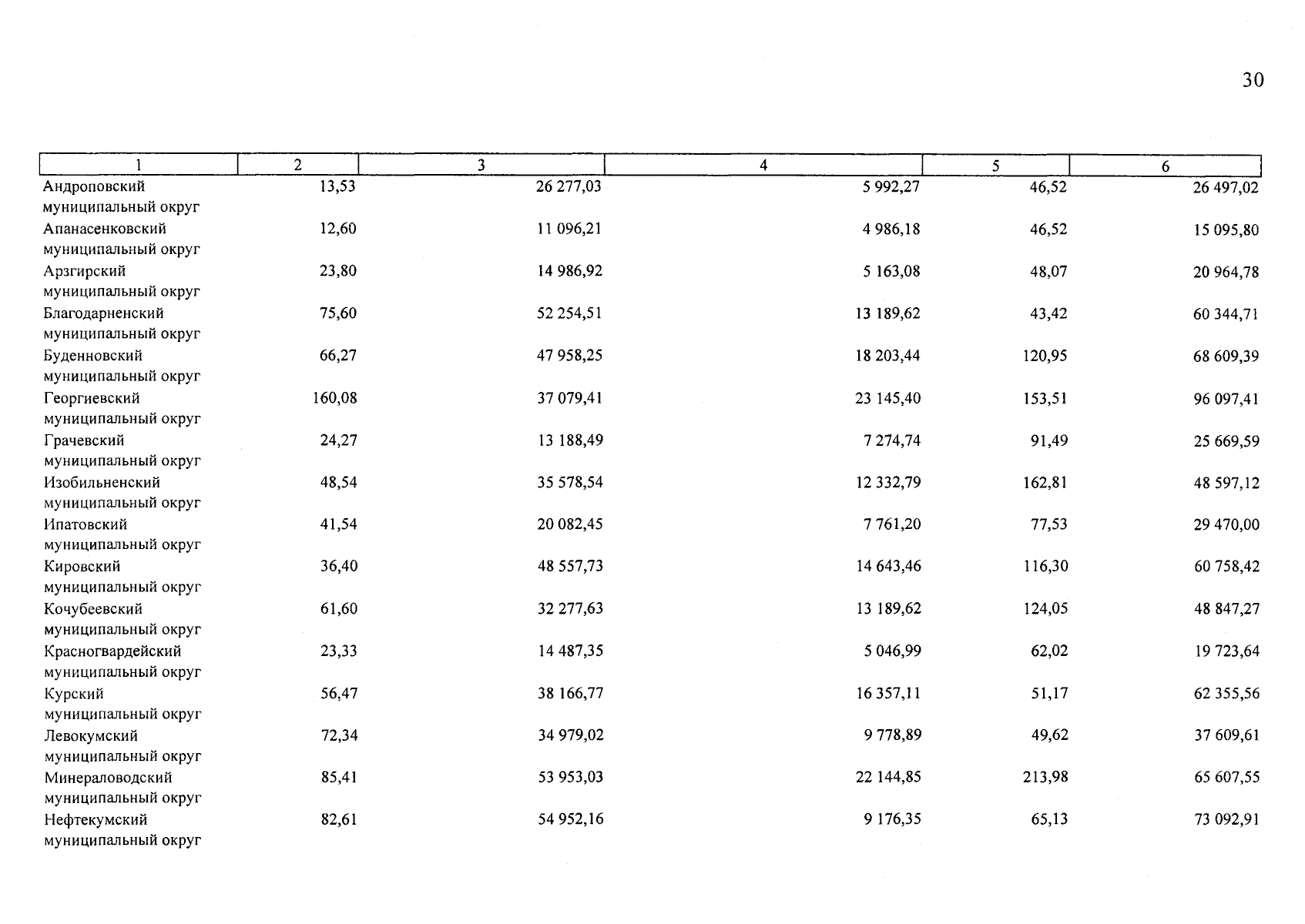 30

| 1 | 2 | 3 | 4 | 5 | 6 |
|---|---|---|---|---|---|
| Андроповский муниципальный округ | 13,53 | 26 277,03 | 5 992,27 | 46,52 | 26 497,02 |
| Апанасенковский муниципальный округ | 12,60 | 11 096,21 | 4 986,18 | 46,52 | 15 095,80 |
| Арзгирский муниципальный округ | 23,80 | 14 986,92 | 5 163,08 | 48,07 | 20 964,78 |
| Благодарненский муниципальный округ | 75,60 | 52 254,51 | 13 189,62 | 43,42 | 60 344,71 |
| Буденновский муниципальный округ | 66,27 | 47 958,25 | 18 203,44 | 120,95 | 68 609,39 |
| Георгиевский муниципальный округ | 160,08 | 37 079,41 | 23 145,40 | 153,51 | 96 097,41 |
| Грачевский муниципальный округ | 24,27 | 13 188,49 | 7 274,74 | 91,49 | 25 669,59 |
| Изобильненский муниципальный округ | 48,54 | 35 578,54 | 12 332,79 | 162,81 | 48 597,12 |
| Ипатовский муниципальный округ | 41,54 | 20 082,45 | 7 761,20 | 77,53 | 29 470,00 |
| Кировский муниципальный округ | 36,40 | 48 557,73 | 14 643,46 | 116,30 | 60 758,42 |
| Кочубеевский муниципальный округ | 61,60 | 32 277,63 | 13 189,62 | 124,05 | 48 847,27 |
| Красногвардейский муниципальный округ | 23,33 | 14 487,35 | 5 046,99 | 62,02 | 19 723,64 |
| Курский муниципальный округ | 56,47 | 38 166,77 | 16 357,11 | 51,17 | 62 355,56 |
| Левокумский муниципальный округ | 72,34 | 34 979,02 | 9 778,89 | 49,62 | 37 609,61 |
| Минераловодский муниципальный округ | 85,41 | 53 953,03 | 22 144,85 | 213,98 | 65 607,55 |
| Нефтекумский муниципальный округ | 82,61 | 54 952,16 | 9 176,35 | 65,13 | 73 092,91 |